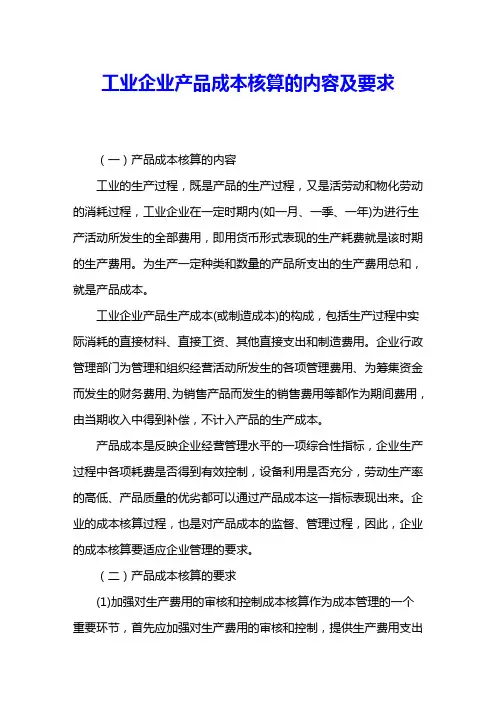 工业企业产品成本核算的内容及要求

（一）产品成本核算的内容

工业的生产过程，既是产品的生产过程，又是活劳动和物化劳动的消耗过程，工业企业在一定时期内(如一月、一季、一年)为进行生产活动所发生的全部费用，即用货币形式表现的生产耗费就是该时期的生产费用。为生产一定种类和数量的产品所支出的生产费用总和，就是产品成本。

工业企业产品生产成本(或制造成本)的构成，包括生产过程中实际消耗的直接材料、直接工资、其他直接支出和制造费用。企业行政管理部门为管理和组织经营活动所发生的各项管理费用、为筹集资金而发生的财务费用、为销售产品而发生的销售费用等都作为期间费用，由当期收入中得到补偿，不计入产品的生产成本。

产品成本是反映企业经营管理水平的一项综合性指标，企业生产过程中各项耗费是否得到有效控制，设备利用是否充分，劳动生产率的高低、产品质量的优劣都可以通过产品成本这一指标表现出来。企业的成本核算过程，也是对产品成本的监督、管理过程，因此，企业的成本核算要适应企业管理的要求。

（二）产品成本核算的要求

(1)加强对生产费用的审核和控制成本核算作为成本管理的一个重要环节，首先应加强对生产费用的审核和控制，提供生产费用支出